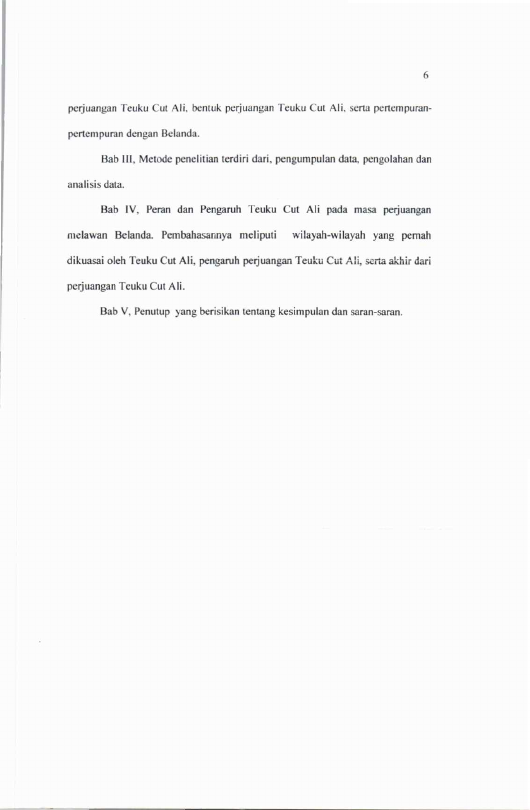 6

perjuangan Teuku Cut Ali, bentuk perjuangan Teuku Cut Ali, serta pertempuran-pertempuran dengan Belanda.

Bab III, Metode penelitian terdiri dari, pengumpulan data, pengolahan dan analisis data.

Bab IV, Peran dan Pengaruh Teuku Cut Ali pada masa perjuangan melawan Belanda. Pembahasannya meliputi wilayah-wilayah yang pernah dikuasai oleh Teuku Cut Ali, pengaruh perjuangan Teuku Cut Ali, serta akhir dari perjuangan Teuku Cut Ali.

Bab V, Penutup yang berisikan tentang kesimpulan dan saran-saran.